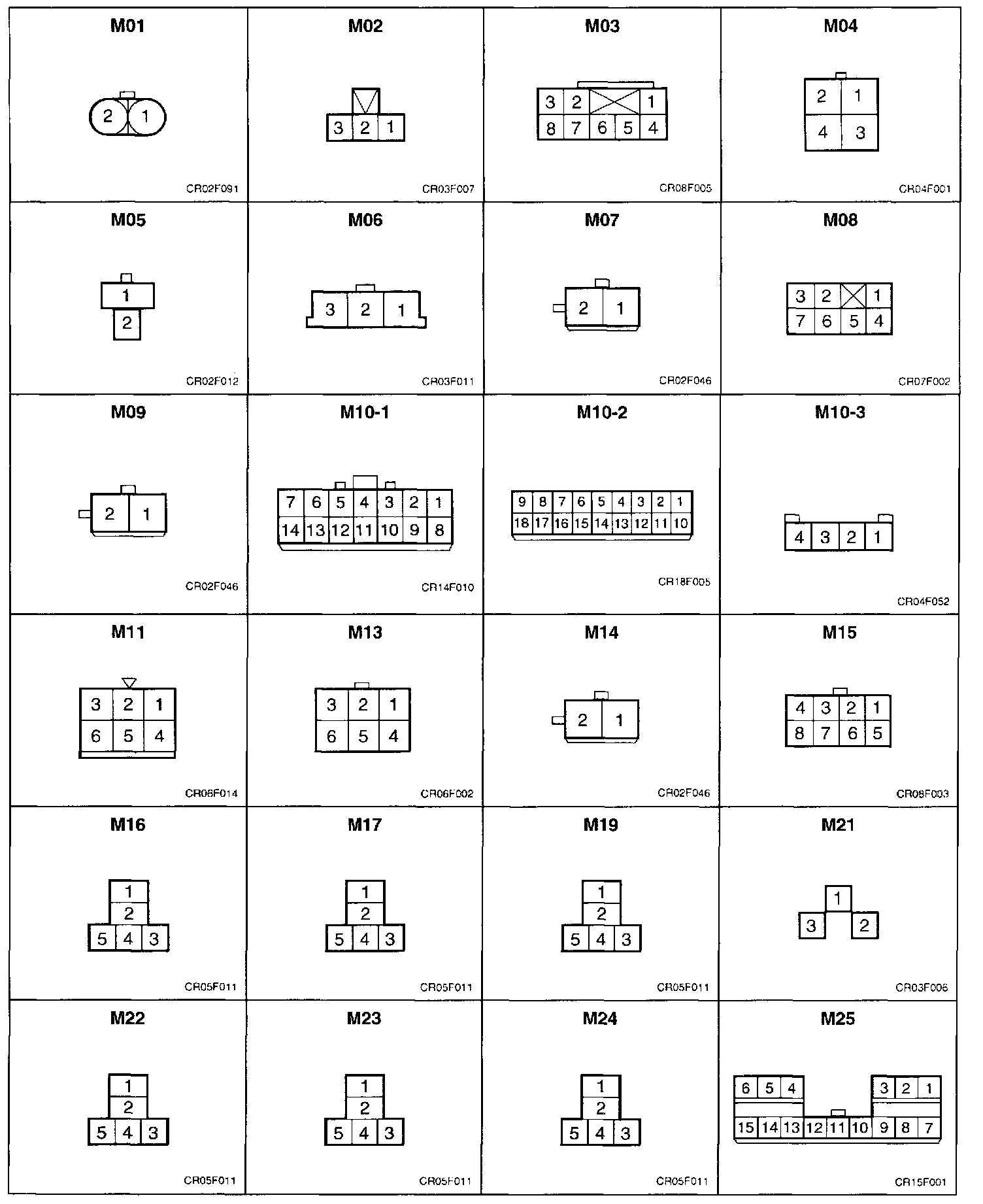 M01
2 1
CR02F091

M02
3 2 1
CR03F007

M03
3 2 1
8 7 6 5 4
CR08F005

M04
2 1
4 3
CR04F001

M05
1
2
CR02F012

M06
3 2 1
CR03F011

M07
2 1
CR02F046

M08
3 2 1
7 6 5 4
CR07F002

M09
2 1
CR02F046

M10-1
7 6 5 4 3 2 1
14 13 12 11 10 9 8
CR14F010

M10-2
9 8 7 6 5 4 3 2 1
18 17 16 15 14 13 12 11 10
CR18F005

M10-3
4 3 2 1
CR04F052

M11
3 2 1
6 5 4
CR06F014

M13
3 2 1
6 5 4
CR06F002

M14
2 1
CR02F046

M15
4 3 2 1
8 7 6 5
CR08F003

M16
1
2
5 4 3
CR05F011

M17
1
2
5 4 3
CR05F011

M19
1
2
5 4 3
CR05F011

M21
1
3 2
CR03F006

M22
1
2
5 4 3
CR05F011

M23
1
2
5 4 3
CR05F011

M24
1
2
5 4 3
CR05F011

M25
6 5 4 3 2 1
15 14 13 12 11 10 9 8 7
CR15F001